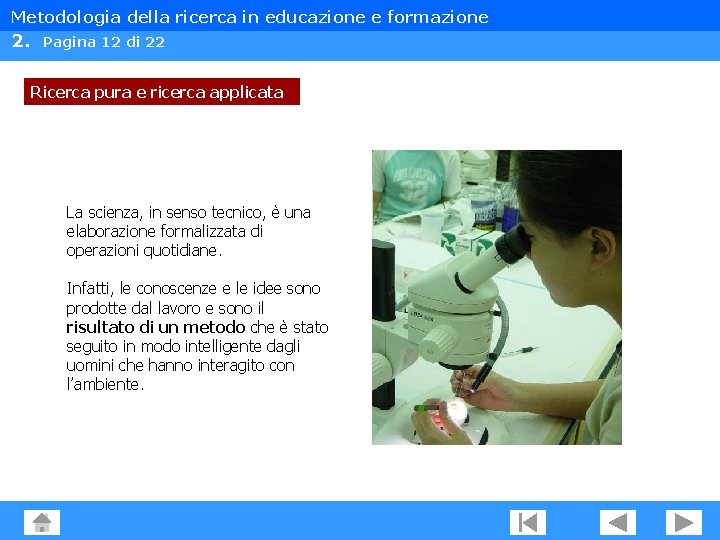 Metodologia della ricerca in educazione e formazione

2. Pagina 12 di 22

Ricerca pura e ricerca applicata

La scienza, in senso tecnico, è una elaborazione formalizzata di operazioni quotidiane.

Infatti, le conoscenze e le idee sono prodotte dal lavoro e sono il risultato di un metodo che è stato seguito in modo intelligente dagli uomini che hanno interagito con l'ambiente.